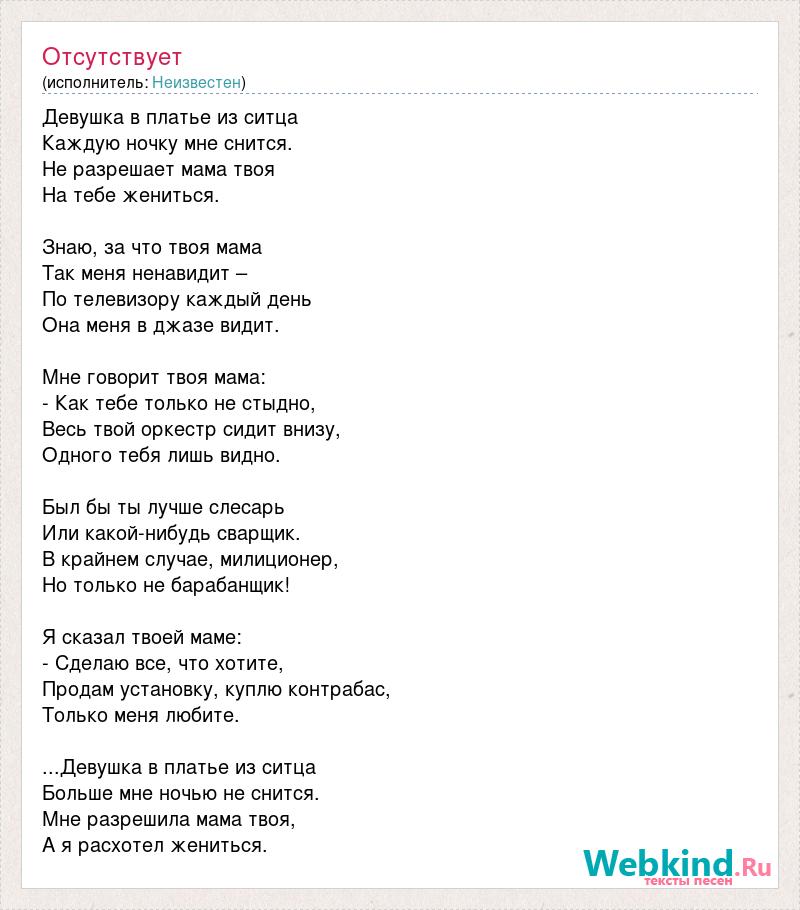 Отсутствует
(исполнитель: Неизвестен)

Девушка в платье из ситца
Каждую ночку мне снится.
Не разрешает мама твоя
На тебе жениться.

Знаю, за что твоя мама
Так меня ненавидит –
По телевизору каждый день
Она меня в джазе видит.

Мне говорит твоя мама:
- Как тебе только не стыдно,
Весь твой оркестр сидит внизу,
Одного тебя лишь видно.

Был бы ты лучше слесарь
Или какой-нибудь сварщик.
В крайнем случае, милиционер,
Но только не барабанщик!

Я сказал твоей маме:
- Сделаю все, что хотите,
Продам установку, куплю контрабас,
Только меня любите.

...Девушка в платье из ситца
Больше мне ночью не снится.
Мне разрешила мама твоя,
А я расхотел жениться.

Webkind.Ru
тексты песен